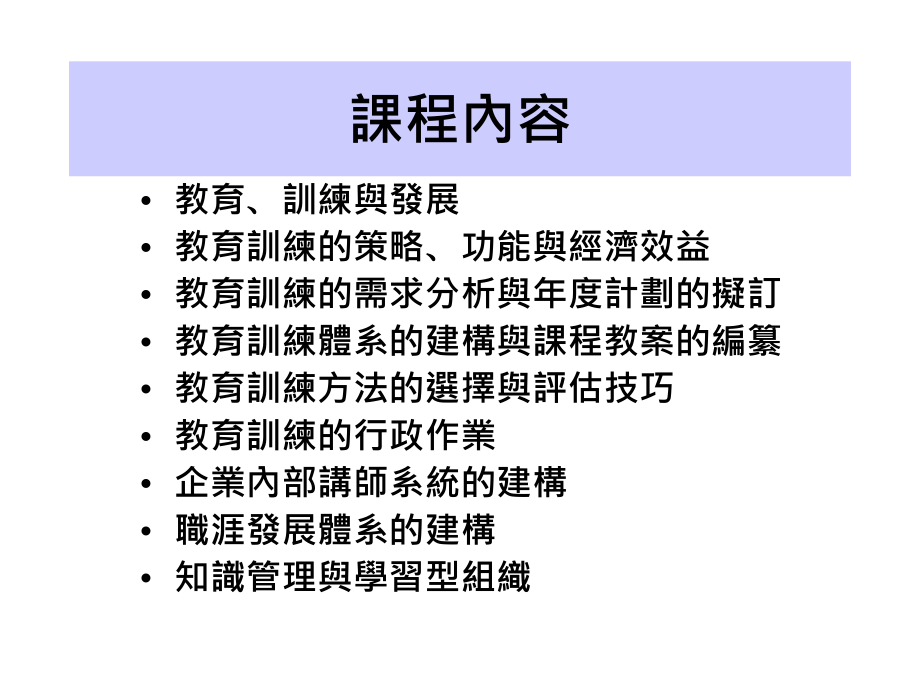 課程內容

• 教育、訓練與發展
• 教育訓練的策略、功能與經濟效益
• 教育訓練的需求分析與年度計劃的擬訂
• 教育訓練體系的建構與課程教案的編纂
• 教育訓練方法的選擇與評估技巧
• 教育訓練的行政作業
• 企業內部講師系統的建構
• 職涯發展體系的建構
• 知識管理與學習型組織